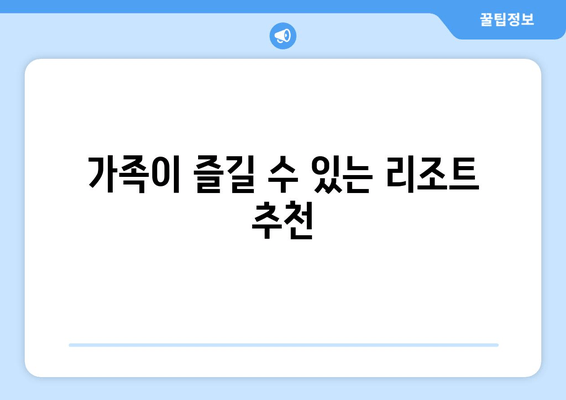 꿀팁정보

가족이 즐길 수 있는 리조트 추천